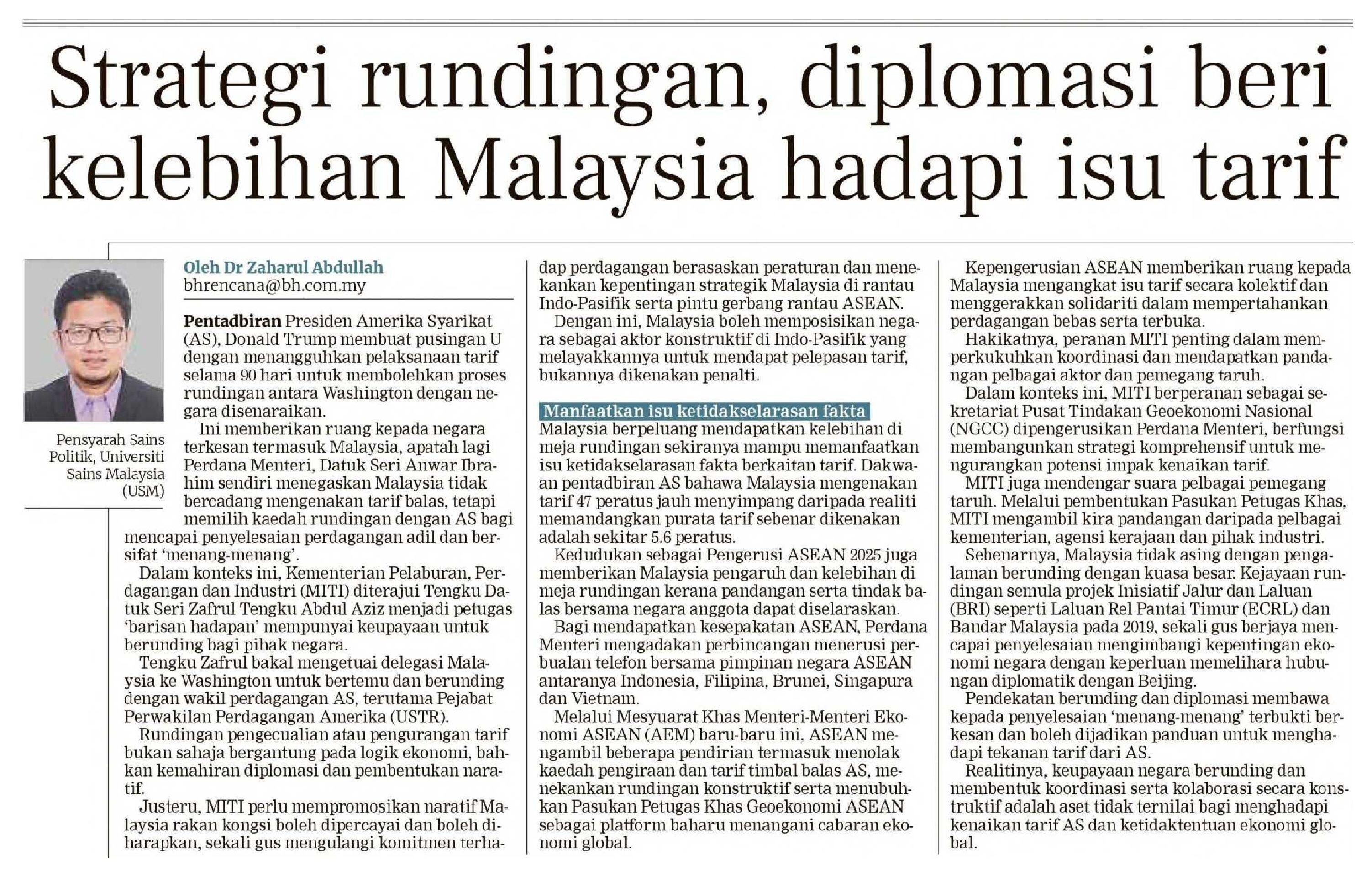 Strategi rundingan, diplomasi beri kelebihan Malaysia hadapi isu tarif

Pensyarah Sains Politik, Universiti Sains Malaysia (USM)

Oleh Dr Zaharul Abdullah
bhrencana@bh.com.my

Pentadbiran Presiden Amerika Syarikat (AS), Donald Trump membuat pusingan U dengan menangguhkan pelaksanaan tarif selama 90 hari untuk membolehkan proses rundingan antara Washington dengan negara disenaraikan.

Ini memberikan ruang kepada negara terkesan termasuk Malaysia, apatah lagi Perdana Menteri, Datuk Seri Anwar Ibrahim sendiri menegaskan Malaysia tidak bercadang mengenakan tarif balas, tetapi memilih kaedah rundingan dengan AS bagi mencapai penyelesaian perdagangan adil dan bersifat 'menang-menang'.

Dalam konteks ini, Kementerian Pelaburan, Perdagangan dan Industri (MITI) diterajui Tengku Datuk Seri Zafrul Tengku Abdul Aziz menjadi petugas 'barisan hadapan' mempunyai keupayaan untuk berunding bagi pihak negara.

Tengku Zafrul bakal mengetuai delegasi Malaysia ke Washington untuk bertemu dan berunding dengan wakil perdagangan AS, terutama Pejabat Perwakilan Perdagangan Amerika (USTR).

Rundingan pengecualian atau pengurangan tarif bukan sahaja bergantung pada logik ekonomi, bahkan kemahiran diplomasi dan pembentukan naratif.

Justeru, MITI perlu mempromosikan naratif Malaysia rakan kongsi boleh dipercayai dan boleh diharapkan, sekali gus mengulangi komitmen terhadap perdagangan berasaskan peraturan dan menekankan kepentingan strategik Malaysia di rantau Indo-Pasifik serta pintu gerbang rantau ASEAN.

Dengan ini, Malaysia boleh memposisikan negara sebagai aktor konstruktif di Indo-Pasifik yang melayakkannya untuk mendapat pelepasan tarif, bukannya dikenakan penalti.

Manfaatkan isu ketidakselarasan fakta

Malaysia berpeluang mendapatkan kelebihan di meja rundingan sekiranya mampu memanfaatkan isu ketidakselarasan fakta berkaitan tarif. Dakwaan pentadbiran AS bahawa Malaysia mengenakan tarif 47 peratus jauh menyimpang daripada realiti memandangkan purata tarif sebenar dikenakan adalah sekitar 5.6 peratus.

Kedudukan sebagai Pengerusi ASEAN 2025 juga memberikan Malaysia pengaruh dan kelebihan di meja rundingan kerana pandangan serta tindak balas bersama negara anggota dapat diselaraskan.

Bagi mendapatkan kesepakatan ASEAN, Perdana Menteri mengadakan perbincangan menerusi perbualan telefon bersama pimpinan negara ASEAN antaranya Indonesia, Filipina, Brunei, Singapura dan Vietnam.

Melalui Mesyuarat Khas Menteri-Menteri Ekonomi ASEAN (AEM) baru-baru ini, ASEAN mengambil beberapa pendirian termasuk menolak kaedah pengiraan dan tarif timbal balas AS, menekankan rundingan konstruktif serta menubuhkan Pasukan Petugas Khas Geoekonomi ASEAN sebagai platform baharu menangani cabaran ekonomi global.

Kepengerusian ASEAN memberikan ruang kepada Malaysia mengangkat isu tarif secara kolektif dan menggerakkan solidariti dalam mempertahankan perdagangan bebas serta terbuka.

Hakikatnya, peranan MITI penting dalam memperkukuhkan koordinasi dan mendapatkan pandangan pelbagai aktor dan pemegang taruh.

Dalam konteks ini, MITI berperanan sebagai sekretariat Pusat Tindakan Geoekonomi Nasional (NGCC) dipengerusikan Perdana Menteri, berfungsi membangunkan strategi komprehensif untuk mengurangkan potensi impak kenaikan tarif.

MITI juga mendengar suara pelbagai pemegang taruh. Melalui pembentukan Pasukan Petugas Khas, MITI mengambil kira pandangan daripada pelbagai kementerian, agensi kerajaan dan pihak industri.

Sebenarnya, Malaysia tidak asing dengan pengalaman berunding dengan kuasa besar. Kejayaan rundingan semula projek Inisiatif Jalur dan Laluan (BRI) seperti Laluan Rel Pantai Timur (ECRL) dan Bandar Malaysia pada 2019, sekali gus berjaya mencapai penyelesaian mengimbangi kepentingan ekonomi negara dengan keperluan memelihara hubungan diplomatik dengan Beijing.

Pendekatan berunding dan diplomasi membawa kepada penyelesaian 'menang-menang' terbukti berkesan dan boleh dijadikan panduan untuk menghadapi tekanan tarif dari AS.

Realitinya, keupayaan negara berunding dan membentuk koordinasi serta kolaborasi secara konstruktif adalah aset tidak ternilai bagi menghadapi kenaikan tarif AS dan ketidaktentuan ekonomi global.